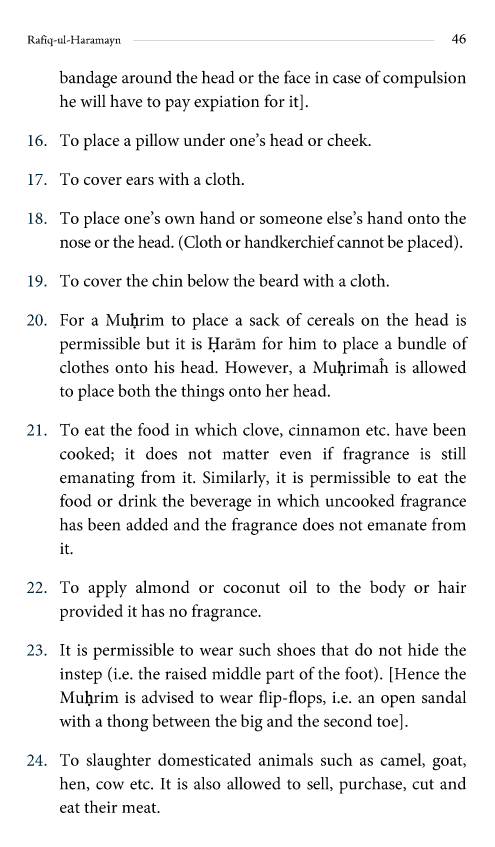 Rafiq-ul-Haramayn 46

bandage around the head or the face in case of compulsion he will have to pay expiation for it].

16. To place a pillow under one's head or cheek.

17. To cover ears with a cloth.

18. To place one's own hand or someone else's hand onto the nose or the head. (Cloth or handkerchief cannot be placed).

19. To cover the chin below the beard with a cloth.

20. For a Muḥrim to place a sack of cereals on the head is permissible but it is Ḥarām for him to place a bundle of clothes onto his head. However, a Muḥrimaĥ is allowed to place both the things onto her head.

21. To eat the food in which clove, cinnamon etc. have been cooked; it does not matter even if fragrance is still emanating from it. Similarly, it is permissible to eat the food or drink the beverage in which uncooked fragrance has been added and the fragrance does not emanate from it.

22. To apply almond or coconut oil to the body or hair provided it has no fragrance.

23. It is permissible to wear such shoes that do not hide the instep (i.e. the raised middle part of the foot). [Hence the Muḥrim is advised to wear flip-flops, i.e. an open sandal with a thong between the big and the second toe].

24. To slaughter domesticated animals such as camel, goat, hen, cow etc. It is also allowed to sell, purchase, cut and eat their meat.